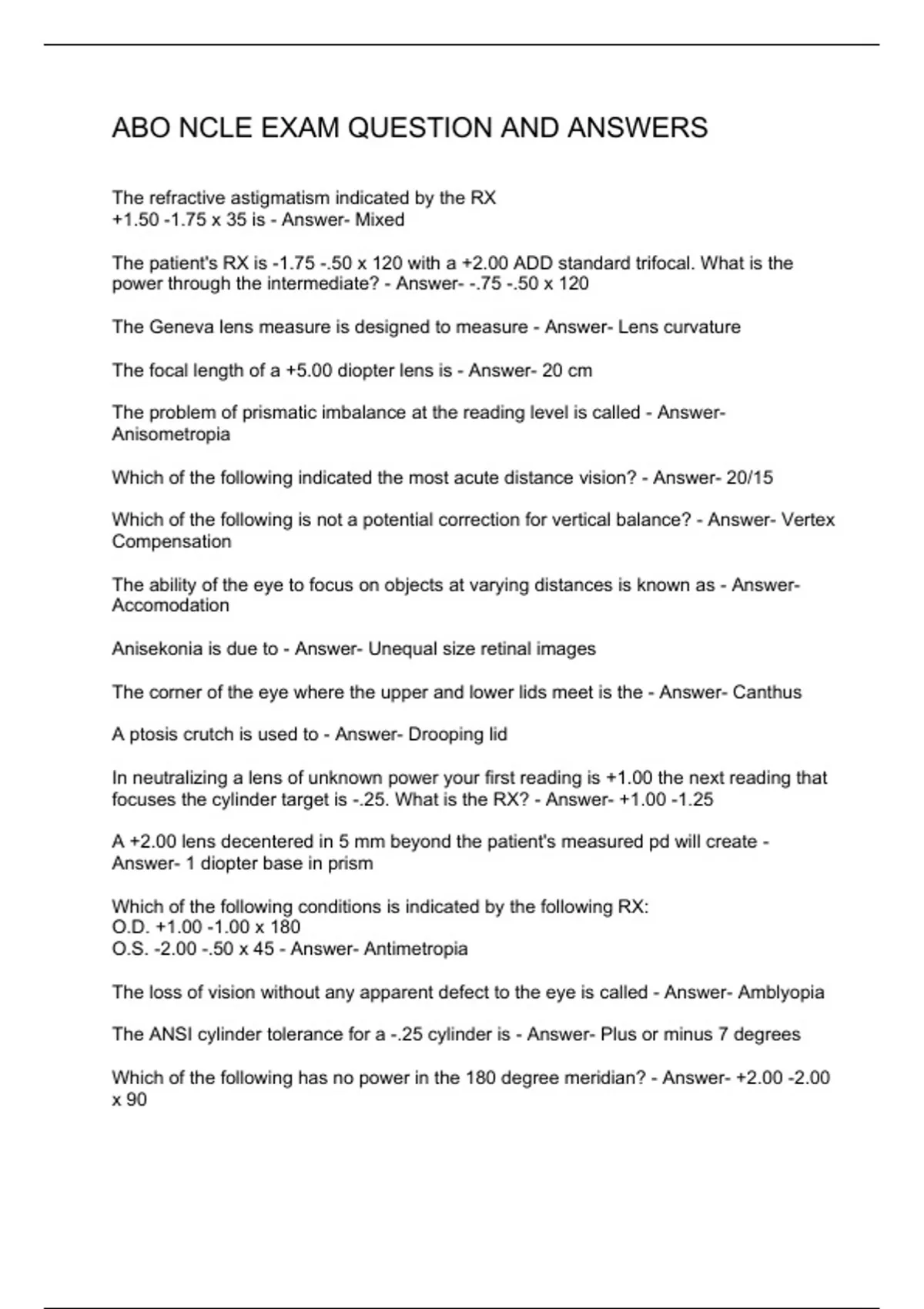 ABO NCLE EXAM QUESTION AND ANSWERS

The refractive astigmatism indicated by the RX
+1.50 -1.75 x 35 is - Answer- Mixed

The patient's RX is -1.75 -.50 x 120 with a +2.00 ADD standard trifocal. What is the power through the intermediate? - Answer- -.75 -.50 x 120

The Geneva lens measure is designed to measure - Answer- Lens curvature

The focal length of a +5.00 diopter lens is - Answer- 20 cm

The problem of prismatic imbalance at the reading level is called - Answer- Anisometropia

Which of the following indicated the most acute distance vision? - Answer- 20/15

Which of the following is not a potential correction for vertical balance? - Answer- Vertex Compensation

The ability of the eye to focus on objects at varying distances is known as - Answer- Accomodation

Anisekonia is due to - Answer- Unequal size retinal images

The corner of the eye where the upper and lower lids meet is the - Answer- Canthus

A ptosis crutch is used to - Answer- Drooping lid

In neutralizing a lens of unknown power your first reading is +1.00 the next reading that focuses the cylinder target is -.25. What is the RX? - Answer- +1.00 -1.25

A +2.00 lens decentered in 5 mm beyond the patient's measured pd will create - Answer- 1 diopter base in prism

Which of the following conditions is indicated by the following RX:
O.D. +1.00 -1.00 x 180
O.S. -2.00 -.50 x 45 - Answer- Antimetropia

The loss of vision without any apparent defect to the eye is called - Answer- Amblyopia

The ANSI cylinder tolerance for a -.25 cylinder is - Answer- Plus or minus 7 degrees

Which of the following has no power in the 180 degree meridian? - Answer- +2.00 -2.00 x 90